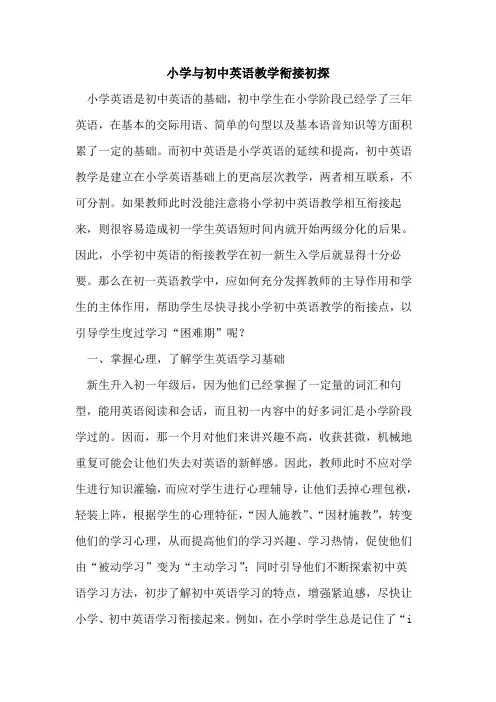 小学与初中英语教学衔接初探

小学英语是初中英语的基础，初中学生在小学阶段已经学了三年英语，在基本的交际用语、简单的句型以及基本语音知识等方面积累了一定的基础。而初中英语是小学英语的延续和提高，初中英语教学是建立在小学英语基础上的更高层次教学，两者相互联系，不可分割。如果教师此时没能注意将小学初中英语教学相互衔接起来，则很容易造成初一学生英语短时间内就开始两级分化的后果。因此，小学初中英语的衔接教学在初一新生入学后就显得十分必要。那么在初一英语教学中，应如何充分发挥教师的主导作用和学生的主体作用，帮助学生尽快寻找小学初中英语教学的衔接点，以引导学生度过学习“困难期”呢？

一、掌握心理，了解学生英语学习基础

新生升入初一年级后，因为他们已经掌握了一定量的词汇和句型，能用英语阅读和会话，而且初一内容中的好多词汇是小学阶段学过的。因而，那一个月对他们来讲兴趣不高，收获甚微，机械地重复可能会让他们失去对英语的新鲜感。因此，教师此时不应对学生进行知识灌输，而应对学生进行心理辅导，让他们丢掉心理包袱，轻装上阵，根据学生的心理特征，“因人施教”、“因材施教”，转变他们的学习心理，从而提高他们的学习兴趣、学习热情，促使他们由“被动学习”变为“主动学习”；同时引导他们不断探索初中英语学习方法，初步了解初中英语学习的特点，增强紧迫感，尽快让小学、初中英语学习衔接起来。例如，在小学时学生总是记住了“i